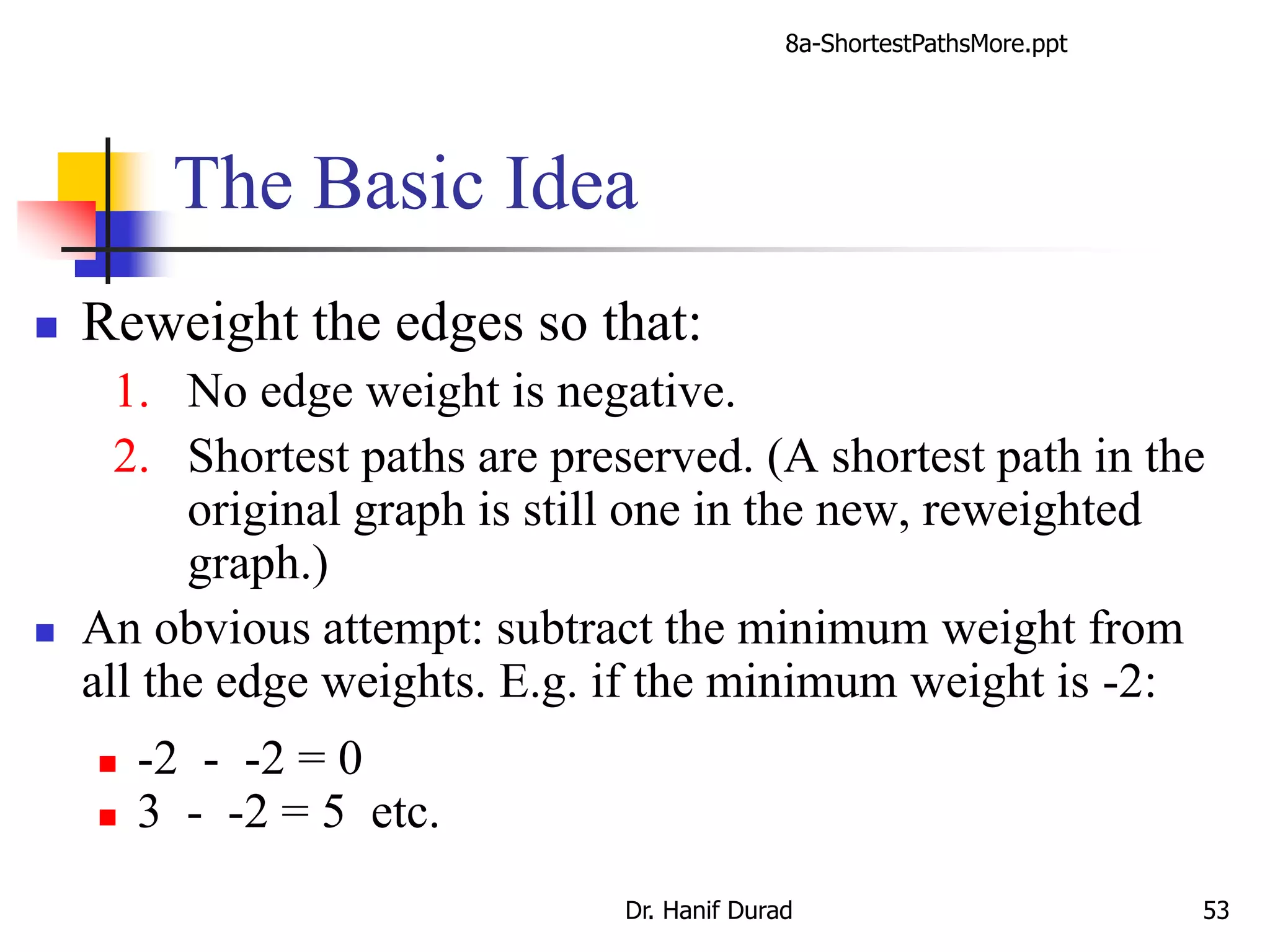 8a-ShortestPathsMore.ppt

The Basic Idea

Reweight the edges so that:

1. No edge weight is negative.
2. Shortest paths are preserved. (A shortest path in the original graph is still one in the new, reweighted graph.)

An obvious attempt: subtract the minimum weight from all the edge weights. E.g. if the minimum weight is -2:

-2 - -2 = 0
3 - -2 = 5 etc.

Dr. Hanif Durad

53